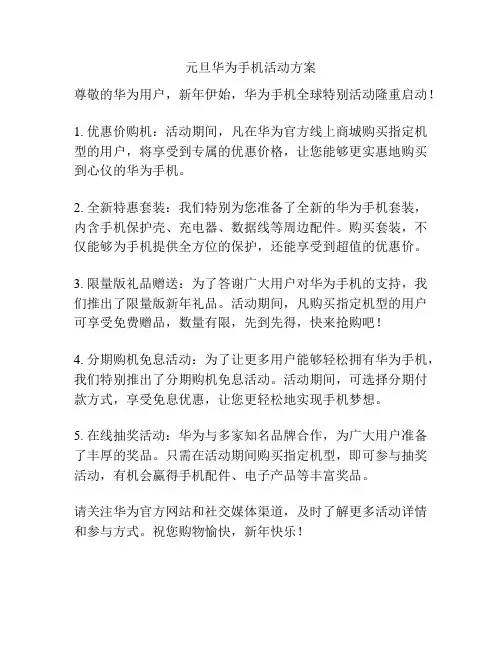 元旦华为手机活动方案

尊敬的华为用户，新年伊始，华为手机全球特别活动隆重启动！

1. 优惠价购机：活动期间，凡在华为官方线上商城购买指定机型的用户，将享受到专属的优惠价格，让您能够更实惠地购买到心仪的华为手机。

2. 全新特惠套装：我们特别为您准备了全新的华为手机套装，内含手机保护壳、充电器、数据线等周边配件。购买套装，不仅能够为手机提供全方位的保护，还能享受到超值的优惠价。

3. 限量版礼品赠送：为了答谢广大用户对华为手机的支持，我们推出了限量版新年礼品。活动期间，凡购买指定机型的用户可享受免费赠品，数量有限，先到先得，快来抢购吧！

4. 分期购机免息活动：为了让更多用户能够轻松拥有华为手机，我们特别推出了分期购机免息活动。活动期间，可选择分期付款方式，享受免息优惠，让您更轻松地实现手机梦想。

5. 在线抽奖活动：华为与多家知名品牌合作，为广大用户准备了丰厚的奖品。只需在活动期间购买指定机型，即可参与抽奖活动，有机会赢得手机配件、电子产品等丰富奖品。

请关注华为官方网站和社交媒体渠道，及时了解更多活动详情和参与方式。祝您购物愉快，新年快乐！